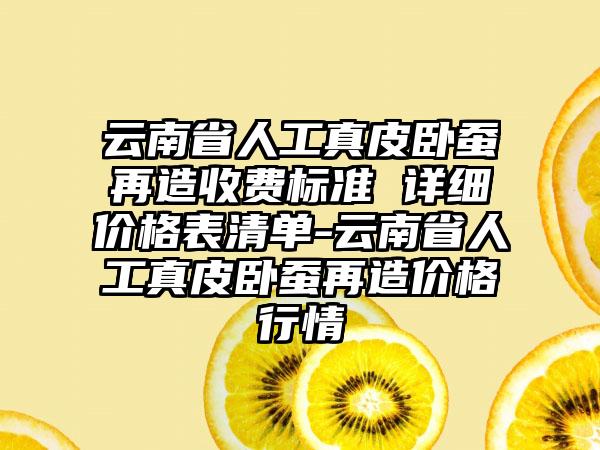 云南省人工真皮卧蚕再造收费标准 详细价格表清单-云南省人工真皮卧蚕再造价格行情